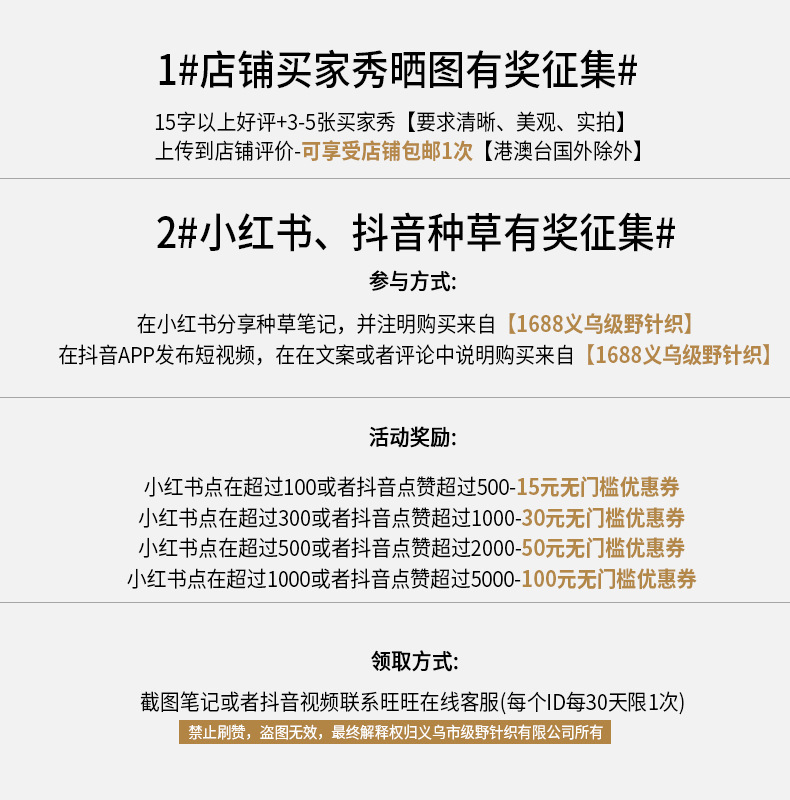 1#店铺买家秀晒图有奖征集#

15字以上好评+3-5张买家秀【要求清晰、美观、实拍】
上传到店铺评价-可享受店铺包邮1次【港澳台国外除外】

2#小红书、抖音种草有奖征集#

参与方式:

在小红书分享种草笔记，并注明购买来自【1688义乌级野针织】
在抖音APP发布短视频，在在文案或者评论中说明购买来自【1688义乌级野针织】

活动奖励:

小红书点在超过100或者抖音点赞超过500-15元无门槛优惠券
小红书点在超过300或者抖音点赞超过1000-30元无门槛优惠券
小红书点在超过500或者抖音点赞超过2000-50元无门槛优惠券
小红书点在超过1000或者抖音点赞超过5000-100元无门槛优惠券

领取方式:

截图笔记或者抖音视频联系旺旺在线客服(每个ID每30天限1次)

禁止刷赞，盗图无效，最终解释权归义乌市级野针织有限公司所有